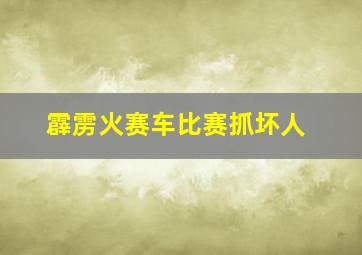 霹雳火赛车比赛抓坏人